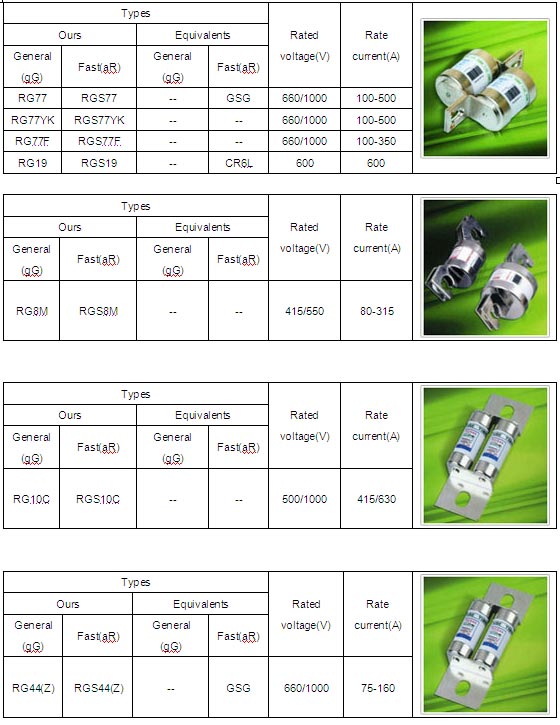 | Types | | | | Rated voltage(V) | Rate current(A) |
|---|---|---|---|---|---|
| Ours | | Equivalents | | | |
| General (gG) | Fast(aR) | General (gG) | Fast(aR) | | |
| RG77 | RGS77 | -- | GSG | 660/1000 | 100-500 |
| RG77YK | RGS77YK | -- | -- | 660/1000 | 100-500 |
| RG77F | RGS77F | -- | -- | 660/1000 | 100-350 |
| RG19 | RGS19 | -- | CR6L | 600 | 600 |

| Types | | | | Rated voltage(V) | Rate current(A) |
|---|---|---|---|---|---|
| Ours | | Equivalents | | | |
| General (gG) | Fast(aR) | General (gG) | Fast(aR) | | |
| RG8M | RGS8M | -- | -- | 415/550 | 80-315 |

| Types | | | | Rated voltage(V) | Rate current(A) |
|---|---|---|---|---|---|
| Ours | | Equivalents | | | |
| General (gG) | Fast(aR) | General (gG) | Fast(aR) | | |
| RG10C | RGS10C | -- | -- | 500/1000 | 415/630 |

| Types | | | | Rated voltage(V) | Rate current(A) |
|---|---|---|---|---|---|
| Ours | | Equivalents | | | |
| General (gG) | Fast(aR) | General (gG) | Fast(aR) | | |
| RG44(Z) | RGS44(Z) | -- | GSG | 660/1000 | 75-160 |